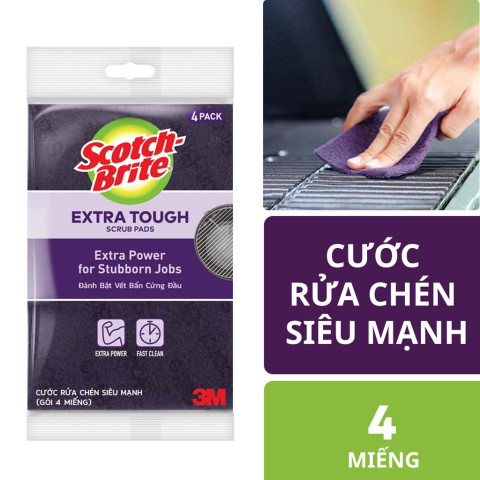 4 PACK

Scotch-Brite

EXTRA TOUGH
SCRUB PADS

Extra Power for Stubborn Jobs
Đánh Bật Vết Bẩn Cứng Đầu

EXTRA POWER
FAST CLEAN

CƯỚC RỬA CHÉN SIÊU MẠNH
(GÓI 4 MIẾNG)

3M

CƯỚC RỬA CHÉN SIÊU MẠNH

4
MIẾNG